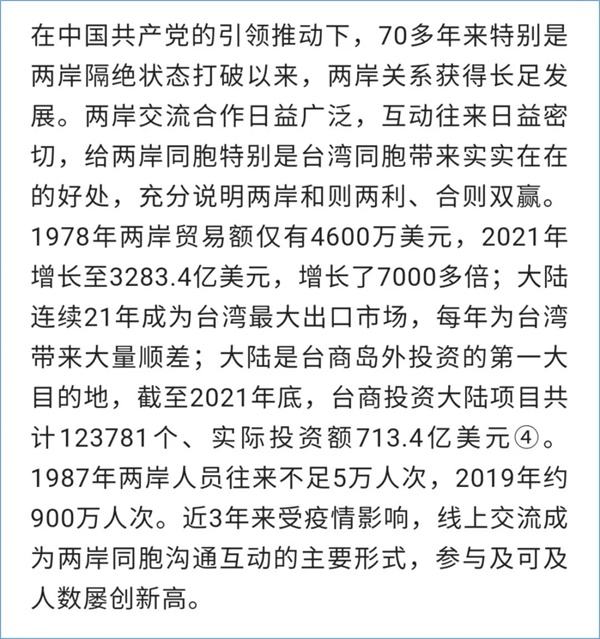 在中国共产党的引领推动下，70多年来特别是两岸隔绝状态打破以来，两岸关系获得长足发展。两岸交流合作日益广泛，互动往来日益密切，给两岸同胞特别是台湾同胞带来实实在在的好处，充分说明两岸和则两利、合则双赢。1978年两岸贸易额仅有4600万美元，2021年增长至3283.4亿美元，增长了7000多倍；大陆连续21年成为台湾最大出口市场，每年为台湾带来大量顺差；大陆是台商岛外投资的第一大目的地，截至2021年底，台商投资大陆项目共计123781个、实际投资额713.4亿美元④。1987年两岸人员往来不足5万人次，2019年约900万人次。近3年来受疫情影响，线上交流成为两岸同胞沟通互动的主要形式，参与及可及人数屡创新高。